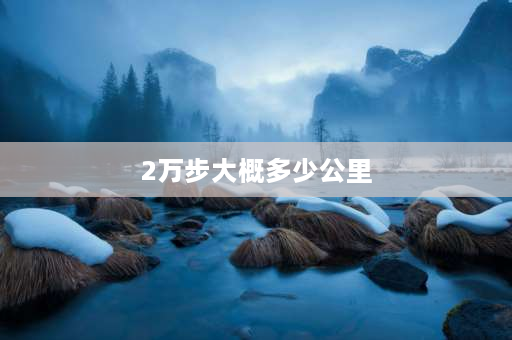 2万步大概多少公里